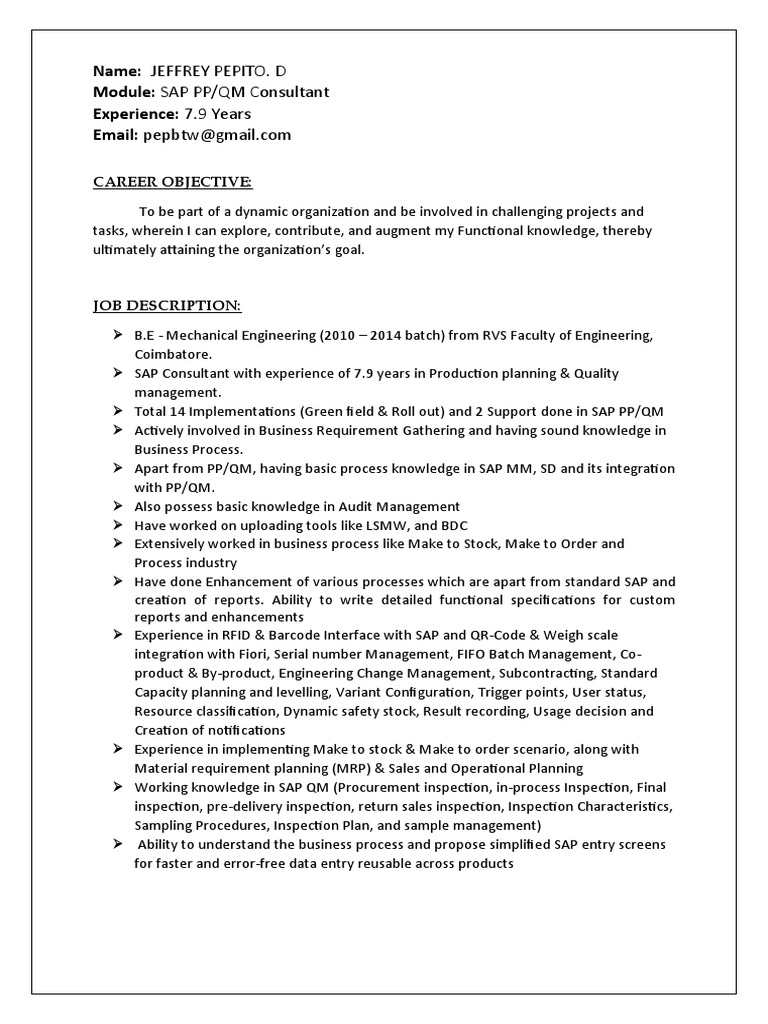 Name: JEFFREY PEPITO. D
Module: SAP PP/QM Consultant
Experience: 7.9 Years
Email: pepbtw@gmail.com

CAREER OBJECTIVE:

To be part of a dynamic organization and be involved in challenging projects and tasks, wherein I can explore, contribute, and augment my Functional knowledge, thereby ultimately attaining the organization's goal.

JOB DESCRIPTION:

➢ B.E - Mechanical Engineering (2010 – 2014 batch) from RVS Faculty of Engineering, Coimbatore.
➢ SAP Consultant with experience of 7.9 years in Production planning & Quality management.
➢ Total 14 Implementations (Green field & Roll out) and 2 Support done in SAP PP/QM
➢ Actively involved in Business Requirement Gathering and having sound knowledge in Business Process.
➢ Apart from PP/QM, having basic process knowledge in SAP MM, SD and its integration with PP/QM.
➢ Also possess basic knowledge in Audit Management
➢ Have worked on uploading tools like LSMW, and BDC
➢ Extensively worked in business process like Make to Stock, Make to Order and Process industry
➢ Have done Enhancement of various processes which are apart from standard SAP and creation of reports. Ability to write detailed functional specifications for custom reports and enhancements
➢ Experience in RFID & Barcode Interface with SAP and QR-Code & Weigh scale integration with Fiori, Serial number Management, FIFO Batch Management, Co-product & By-product, Engineering Change Management, Subcontracting, Standard Capacity planning and levelling, Variant Configuration, Trigger points, User status, Resource classification, Dynamic safety stock, Result recording, Usage decision and Creation of notifications
➢ Experience in implementing Make to stock & Make to order scenario, along with Material requirement planning (MRP) & Sales and Operational Planning
➢ Working knowledge in SAP QM (Procurement inspection, in-process Inspection, Final inspection, pre-delivery inspection, return sales inspection, Inspection Characteristics, Sampling Procedures, Inspection Plan, and sample management)
➢ Ability to understand the business process and propose simplified SAP entry screens for faster and error-free data entry reusable across products